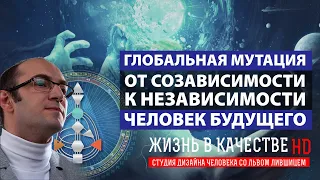 ГЛОБАЛЬНАЯ МУТАЦИЯ
ОТ СОЗАВИСИМОСТИ К НЕЗАВИСИМОСТИ
ЧЕЛОВЕК БУДУЩЕГО

ЖИЗНЬ В КАЧЕСТВЕ HD
СТУДИЯ ДИЗАЙНА ЧЕЛОВЕКА СО ЛЬВОМ ЛИВШИЦЕМ